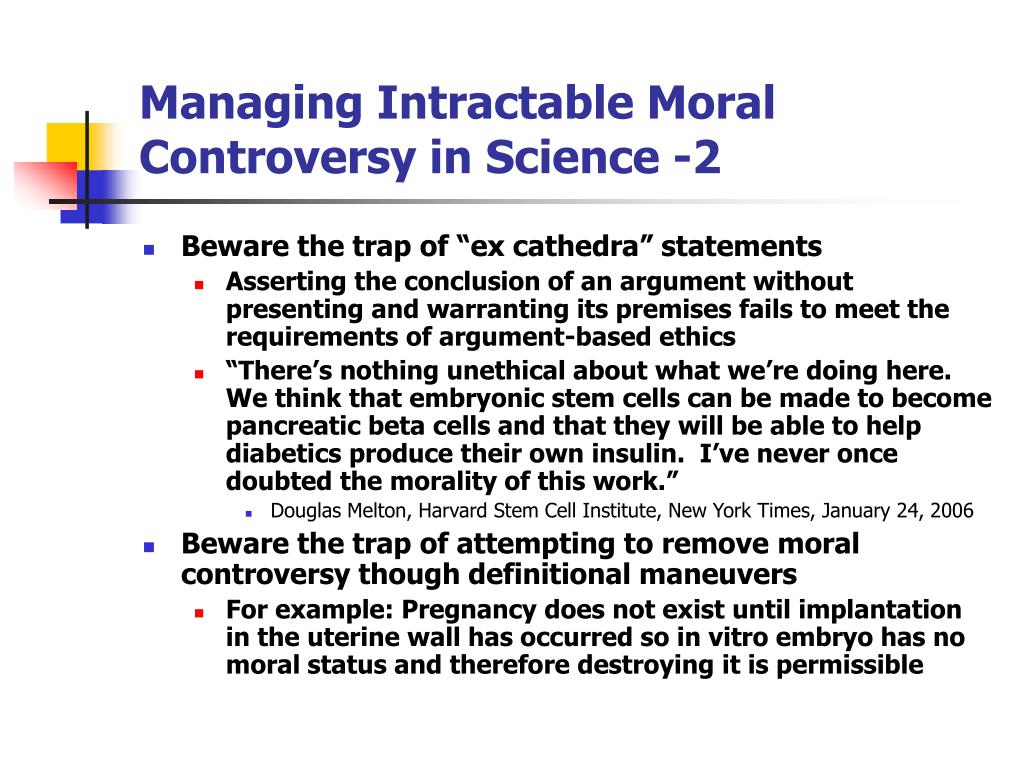 Managing Intractable Moral Controversy in Science -2

Beware the trap of “ex cathedra” statements

Asserting the conclusion of an argument without presenting and warranting its premises fails to meet the requirements of argument-based ethics

“There’s nothing unethical about what we’re doing here. We think that embryonic stem cells can be made to become pancreatic beta cells and that they will be able to help diabetics produce their own insulin. I’ve never once doubted the morality of this work.”

Douglas Melton, Harvard Stem Cell Institute, New York Times, January 24, 2006

Beware the trap of attempting to remove moral controversy though definitional maneuvers

For example: Pregnancy does not exist until implantation in the uterine wall has occurred so in vitro embryo has no moral status and therefore destroying it is permissible